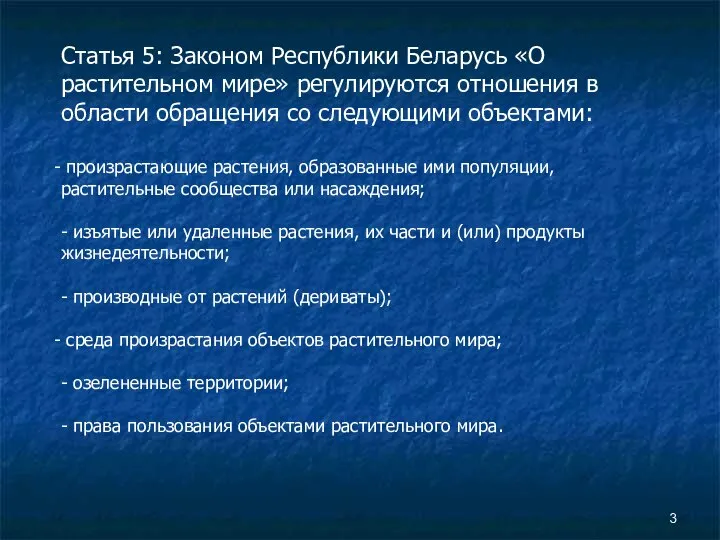 Статья 5: Законом Республики Беларусь «О растительном мире» регулируются отношения в области обращения со следующими объектами:

- произрастающие растения, образованные ими популяции, растительные сообщества или насаждения;

- изъятые или удаленные растения, их части и (или) продукты жизнедеятельности;

- производные от растений (дериваты);

- среда произрастания объектов растительного мира;

- озелененные территории;

- права пользования объектами растительного мира.

3